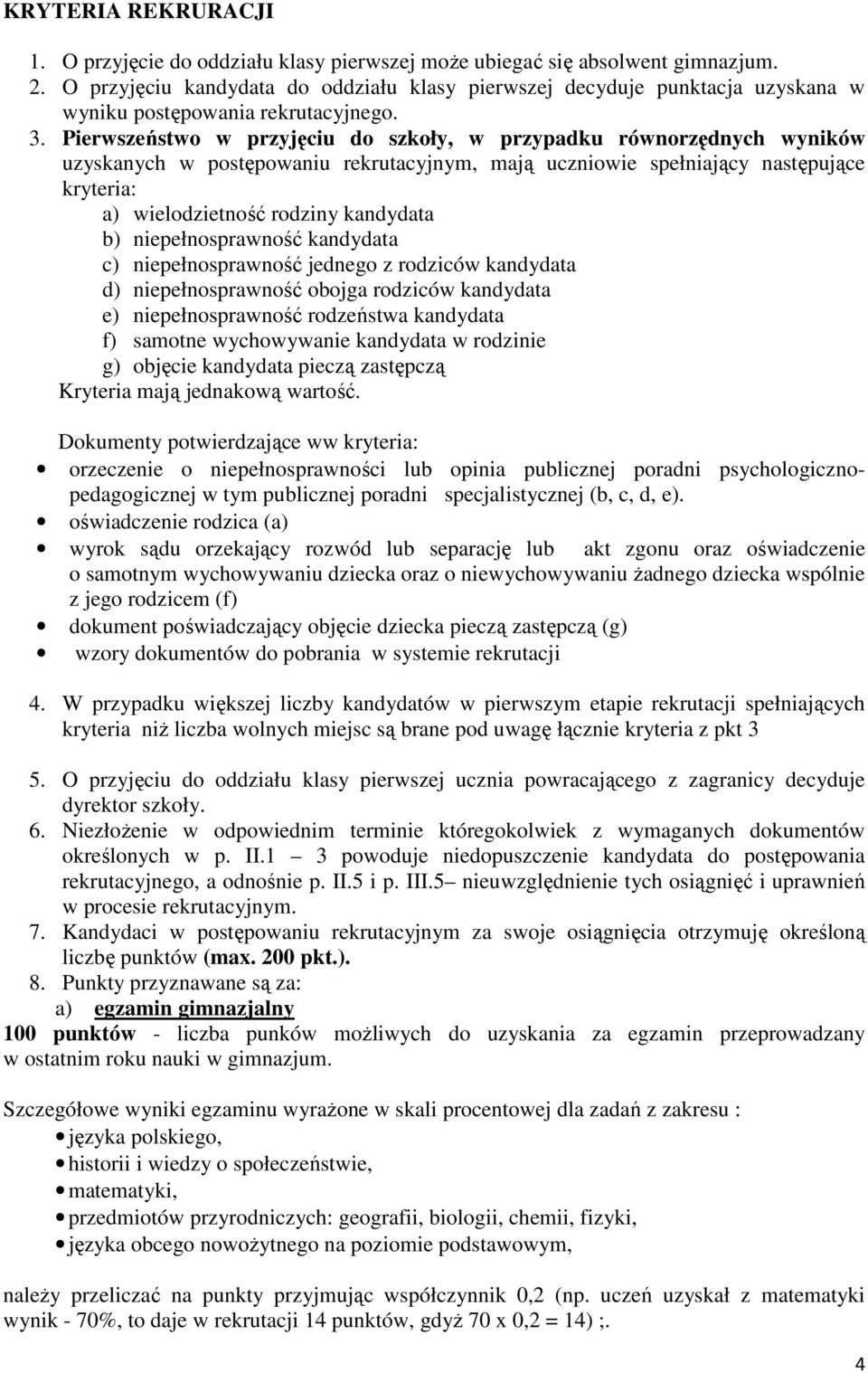 KRYTERIA REKRURACJI

1. O przyjęcie do oddziału klasy pierwszej może ubiegać się absolwent gimnazjum.
2. O przyjęciu kandydata do oddziału klasy pierwszej decyduje punktacja uzyskana w wyniku postępowania rekrutacyjnego.
3. Pierwszeństwo w przyjęciu do szkoły, w przypadku równorzędnych wyników uzyskanych w postępowaniu rekrutacyjnym, mają uczniowie spełniający następujące kryteria:
a) wielodzietność rodziny kandydata
b) niepełnosprawność kandydata
c) niepełnosprawność jednego z rodziców kandydata
d) niepełnosprawność obojga rodziców kandydata
e) niepełnosprawność rodzeństwa kandydata
f) samotne wychowywanie kandydata w rodzinie
g) objęcie kandydata pieczą zastępczą
Kryteria mają jednakową wartość.

Dokumenty potwierdzające ww kryteria:
• orzeczenie o niepełnosprawności lub opinia publicznej poradni psychologiczno-pedagogicznej w tym publicznej poradni specjalistycznej (b, c, d, e).
• oświadczenie rodzica (a)
• wyrok sądu orzekający rozwód lub separację lub akt zgonu oraz oświadczenie o samotnym wychowywaniu dziecka oraz o niewychowywaniu żadnego dziecka wspólnie z jego rodzicem (f)
• dokument poświadczający objęcie dziecka pieczą zastępczą (g)
• wzory dokumentów do pobrania w systemie rekrutacji

4. W przypadku większej liczby kandydatów w pierwszym etapie rekrutacji spełniających kryteria niż liczba wolnych miejsc są brane pod uwagę łącznie kryteria z pkt 3

5. O przyjęciu do oddziału klasy pierwszej ucznia powracającego z zagranicy decyduje dyrektor szkoły.
6. Niezłożenie w odpowiednim terminie któregokolwiek z wymaganych dokumentów określonych w p. II.1 – 3 powoduje niedopuszczenie kandydata do postępowania rekrutacyjnego, a odnośnie p. II.5 i p. III.5– nieuwzględnienie tych osiągnięć i uprawnień w procesie rekrutacyjnym.
7. Kandydaci w postępowaniu rekrutacyjnym za swoje osiągnięcia otrzymuję określoną liczbę punktów (max. 200 pkt.).
8. Punkty przyznawane są za:
a) egzamin gimnazjalny
100 punktów - liczba punków możliwych do uzyskania za egzamin przeprowadzany w ostatnim roku nauki w gimnazjum.

Szczegółowe wyniki egzaminu wyrażone w skali procentowej dla zadań z zakresu :
• języka polskiego,
• historii i wiedzy o społeczeństwie,
• matematyki,
• przedmiotów przyrodniczych: geografii, biologii, chemii, fizyki,
• języka obcego nowożytnego na poziomie podstawowym,

należy przeliczać na punkty przyjmując współczynnik 0,2 (np. uczeń uzyskał z matematyki wynik - 70%, to daje w rekrutacji 14 punktów, gdyż 70 x 0,2 = 14) ;.

4